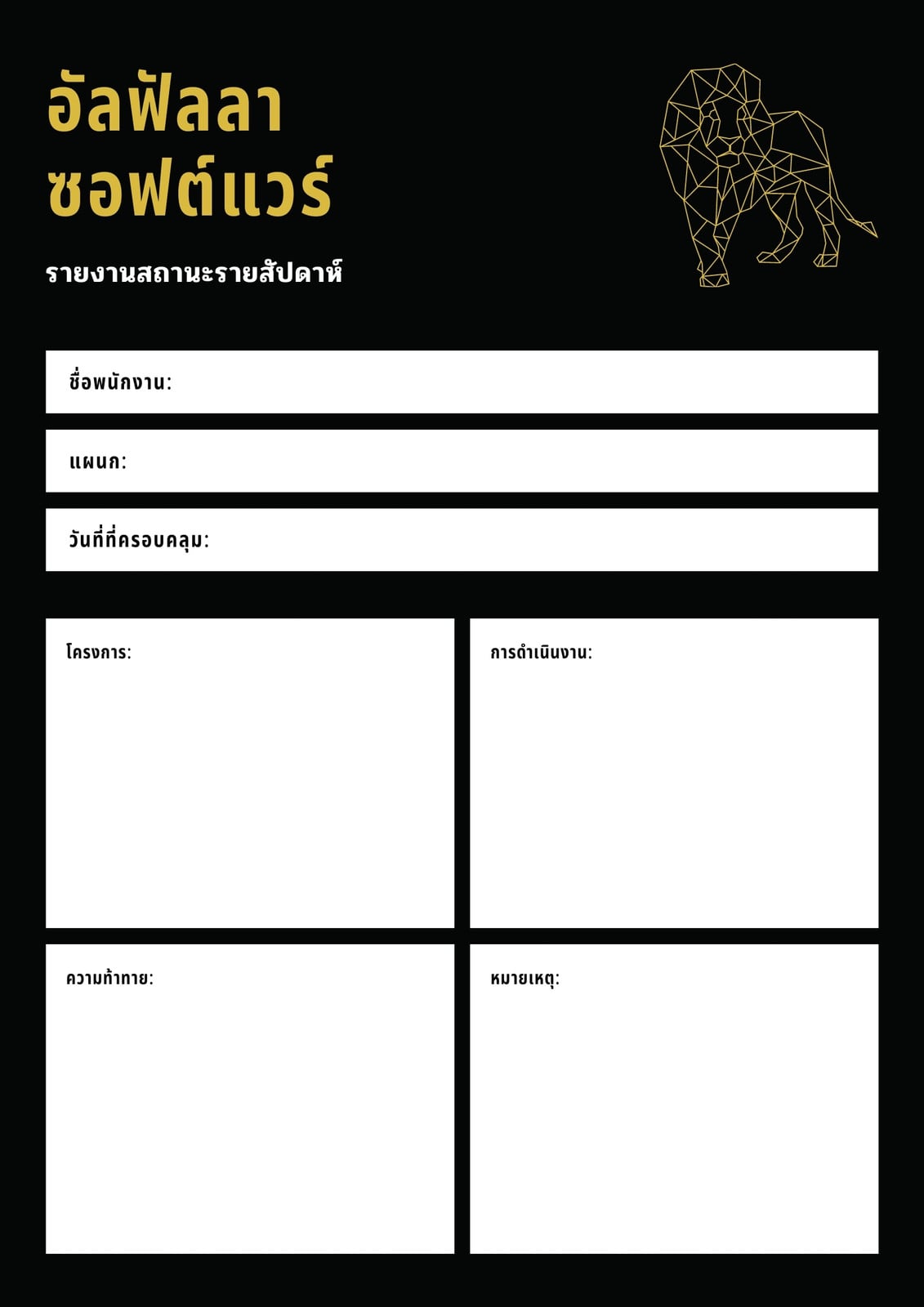 อัลฟัลลา
ซอฟต์แวร์

รายงานสถานะรายสัปดาห์

ชื่อพนักงาน:

แผนก:

วันที่ที่ครอบคลุม:

โครงการ:

การดำเนินงาน:

ความท้าทาย:

หมายเหตุ: